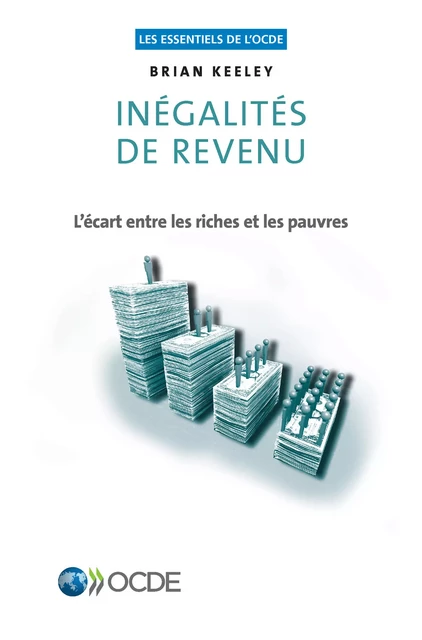 LES ESSENTIELS DE L'OCDE

BRIAN KEELEY

INÉGALITÉS DE REVENU

L'écart entre les riches et les pauvres

OCDE